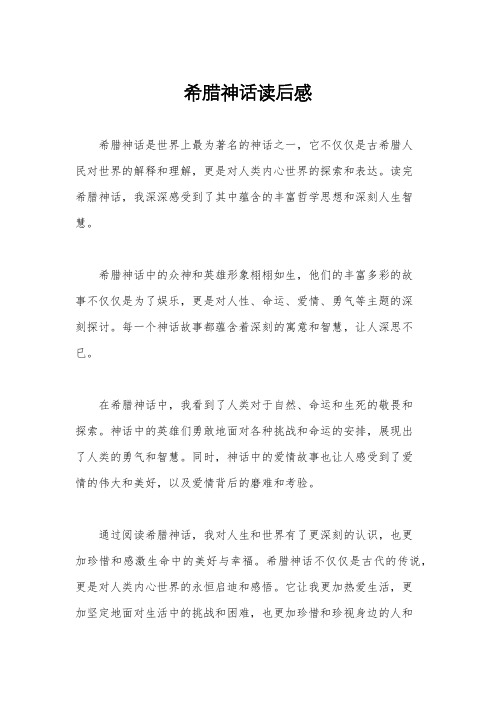 希腊神话读后感

希腊神话是世界上最为著名的神话之一，它不仅仅是古希腊人民对世界的解释和理解，更是对人类内心世界的探索和表达。读完希腊神话，我深深感受到了其中蕴含的丰富哲学思想和深刻人生智慧。

希腊神话中的众神和英雄形象栩栩如生，他们的丰富多彩的故事不仅仅是为了娱乐，更是对人性、命运、爱情、勇气等主题的深刻探讨。每一个神话故事都蕴含着深刻的寓意和智慧，让人深思不已。

在希腊神话中，我看到了人类对于自然、命运和生死的敬畏和探索。神话中的英雄们勇敢地面对各种挑战和命运的安排，展现出了人类的勇气和智慧。同时，神话中的爱情故事也让人感受到了爱情的伟大和美好，以及爱情背后的磨难和考验。

通过阅读希腊神话，我对人生和世界有了更深刻的认识，也更加珍惜和感激生命中的美好与幸福。希腊神话不仅仅是古代的传说，更是对人类内心世界的永恒启迪和感悟。它让我更加热爱生活，更加坚定地面对生活中的挑战和困难，也更加珍惜和珍视身边的人和